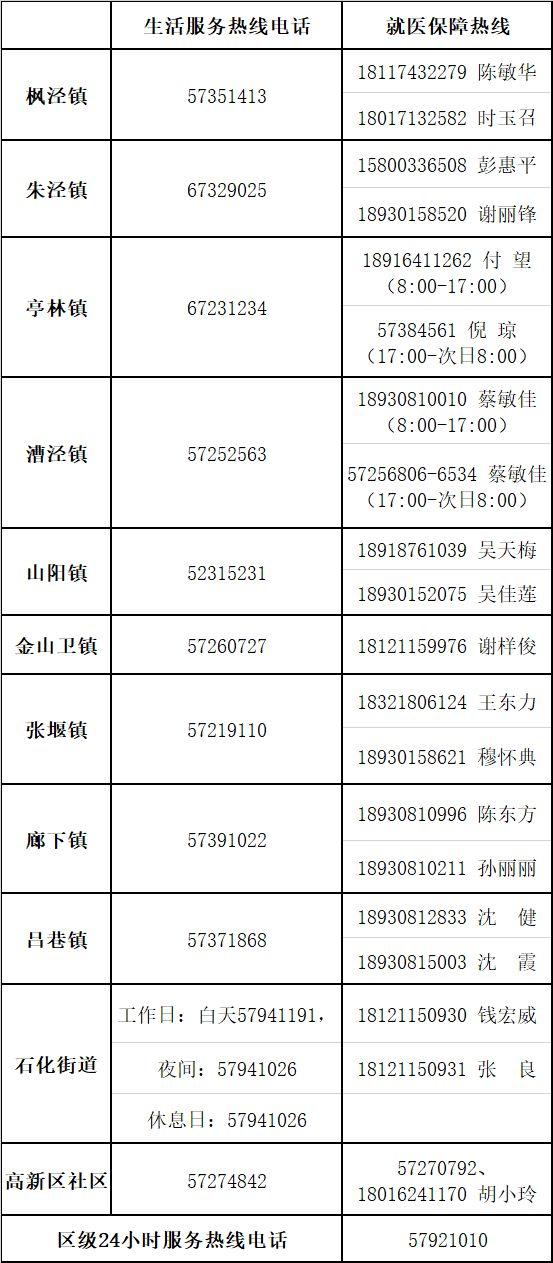 |  | 生活服务热线电话 | 就医保障热线 |
|---|---|---|
| 枫泾镇 | 57351413 | 18117432279 陈敏华 |
|  |  | 18017132582 时玉召 |
| 朱泾镇 | 67329025 | 15800336508 彭惠平 |
|  |  | 18930158520 谢丽锋 |
| 亭林镇 | 67231234 | 18916411262 付 望（8:00-17:00） |
|  |  | 57384561 倪 琼（17:00-次日8:00） |
| 漕泾镇 | 57252563 | 18930810010 蔡敏佳（8:00-17:00） |
|  |  | 57256806-6534 蔡敏佳（17:00-次日8:00） |
| 山阳镇 | 52315231 | 18918761039 吴天梅 |
|  |  | 18930152075 吴佳莲 |
| 金山卫镇 | 57260727 | 18121159976 谢样俊 |
| 张堰镇 | 57219110 | 18321806124 王东力 |
|  |  | 18930158621 穆怀典 |
| 廊下镇 | 57391022 | 18930810996 陈东方 |
|  |  | 18930810211 孙丽丽 |
| 吕巷镇 | 57371868 | 18930812833 沈 健 |
|  |  | 18930815003 沈 霞 |
| 石化街道 | 工作日：白天57941191， | 18121150930 钱宏威 |
|  | 夜间：57941026 | 18121150931 张 良 |
|  | 休息日：57941026 |  |
| 高新区社区 | 57274842 | 57270792、18016241170 胡小玲 |
| 区级24小时服务热线电话 |  | 57921010 |